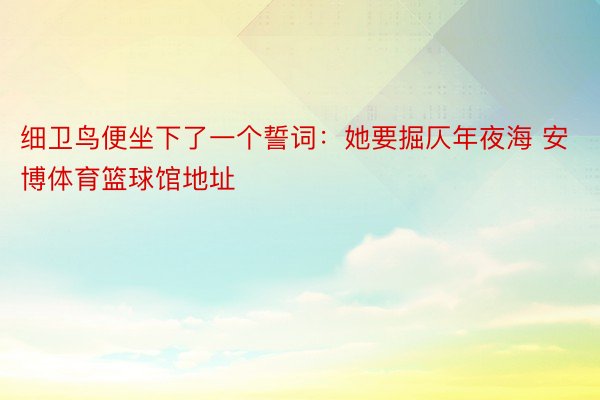 细卫鸟便坐下了一个誓词：她要掘仄年夜海 安博体育篮球馆地址